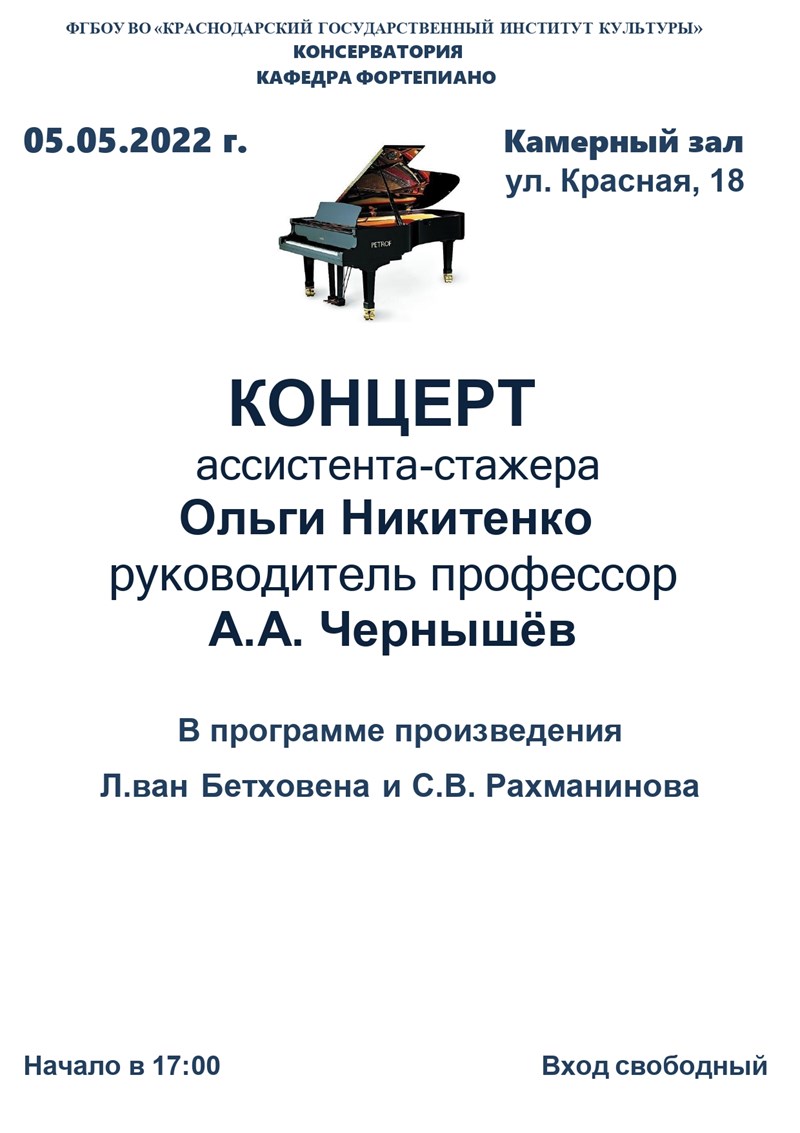 ФГБОУ ВО «КРАСНОДАРСКИЙ ГОСУДАРСТВЕННЫЙ ИНСТИТУТ КУЛЬТУРЫ»
КОНСЕРВАТОРИЯ
КАФЕДРА ФОРТЕПИАНО

05.05.2022 г.

Камерный зал
ул. Красная, 18

PETROF

КОНЦЕРТ
ассистента-стажера
Ольги Никитенко
руководитель профессор
А.А. Чернышёв

В программе произведения
Л.ван Бетховена и С.В. Рахманинова

Начало в 17:00

Вход свободный